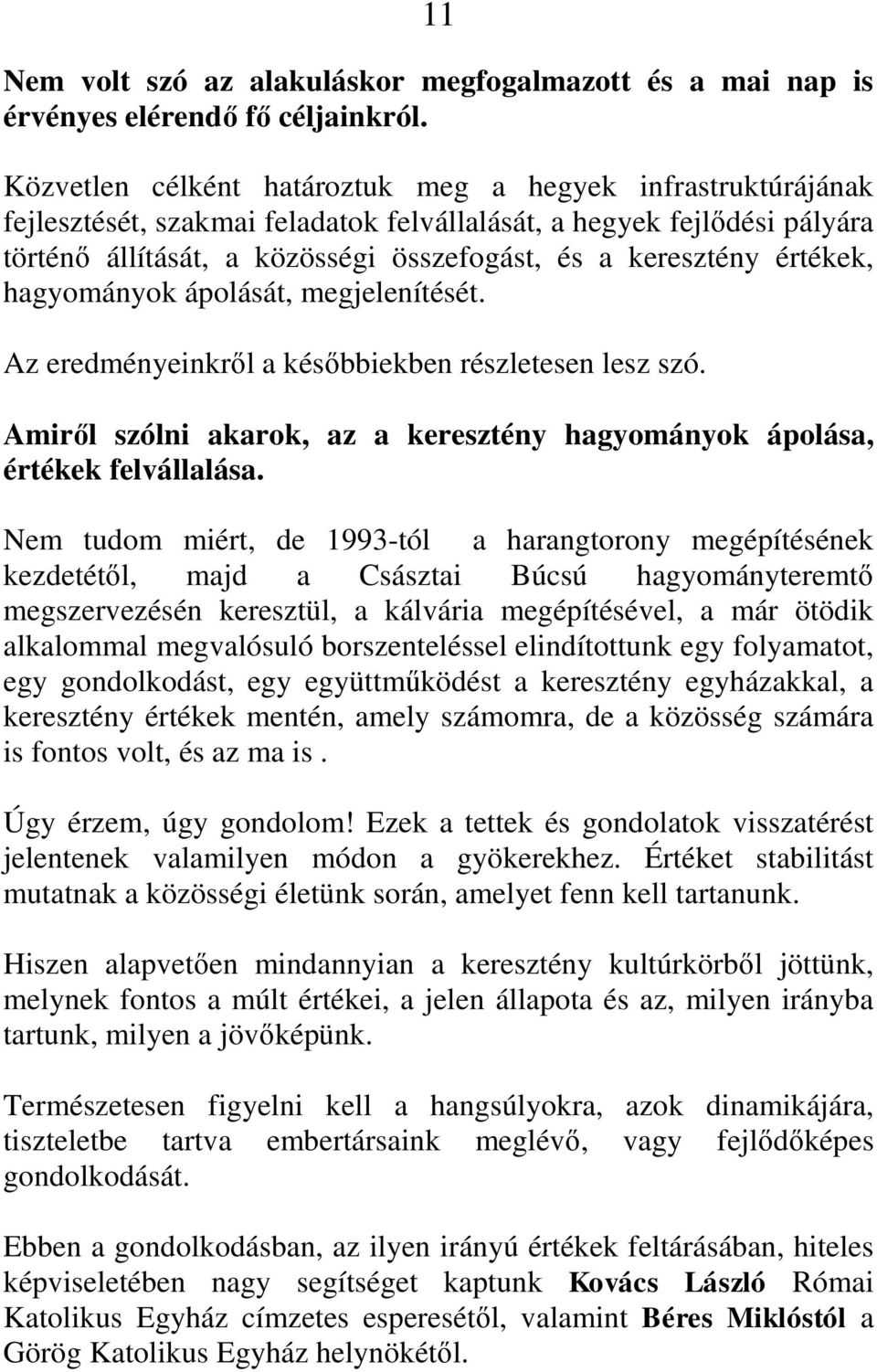 11

Nem volt szó az alakuláskor megfogalmazott és a mai nap is érvényes elérendő fő céljainkról.

Közvetlen célként határoztuk meg a hegyek infrastruktúrájának fejlesztését, szakmai feladatok felvállalását, a hegyek fejlődési pályára történő állítását, a közösségi összefogást, és a keresztény értékek, hagyományok ápolását, megjelenítését.

Az eredményeinkről a későbbiekben részletesen lesz szó.

Amiről szólni akarok, az a keresztény hagyományok ápolása, értékek felvállalása.

Nem tudom miért, de 1993-tól a harangtorony megépítésének kezdetétől, majd a Császtai Búcsú hagyományteremtő megszervezésén keresztül, a kálvária megépítésével, a már ötödik alkalommal megvalósuló borszenteléssel elindítottunk egy folyamatot, egy gondolkodást, egy együttműködést a keresztény egyházakkal, a keresztény értékek mentén, amely számomra, de a közösség számára is fontos volt, és az ma is .

Úgy érzem, úgy gondolom! Ezek a tettek és gondolatok visszatérést jelentenek valamilyen módon a gyökerekhez. Értéket stabilitást mutatnak a közösségi életünk során, amelyet fenn kell tartanunk.

Hiszen alapvetően mindannyian a keresztény kultúrkörből jöttünk, melynek fontos a múlt értékei, a jelen állapota és az, milyen irányba tartunk, milyen a jövőképünk.

Természetesen figyelni kell a hangsúlyokra, azok dinamikájára, tiszteletbe tartva embertársaink meglévő, vagy fejlődőképes gondolkodását.

Ebben a gondolkodásban, az ilyen irányú értékek feltárásában, hiteles képviseletében nagy segítséget kaptunk Kovács László Római Katolikus Egyház címzetes esperesétől, valamint Béres Miklóstól a Görög Katolikus Egyház helynökétől.